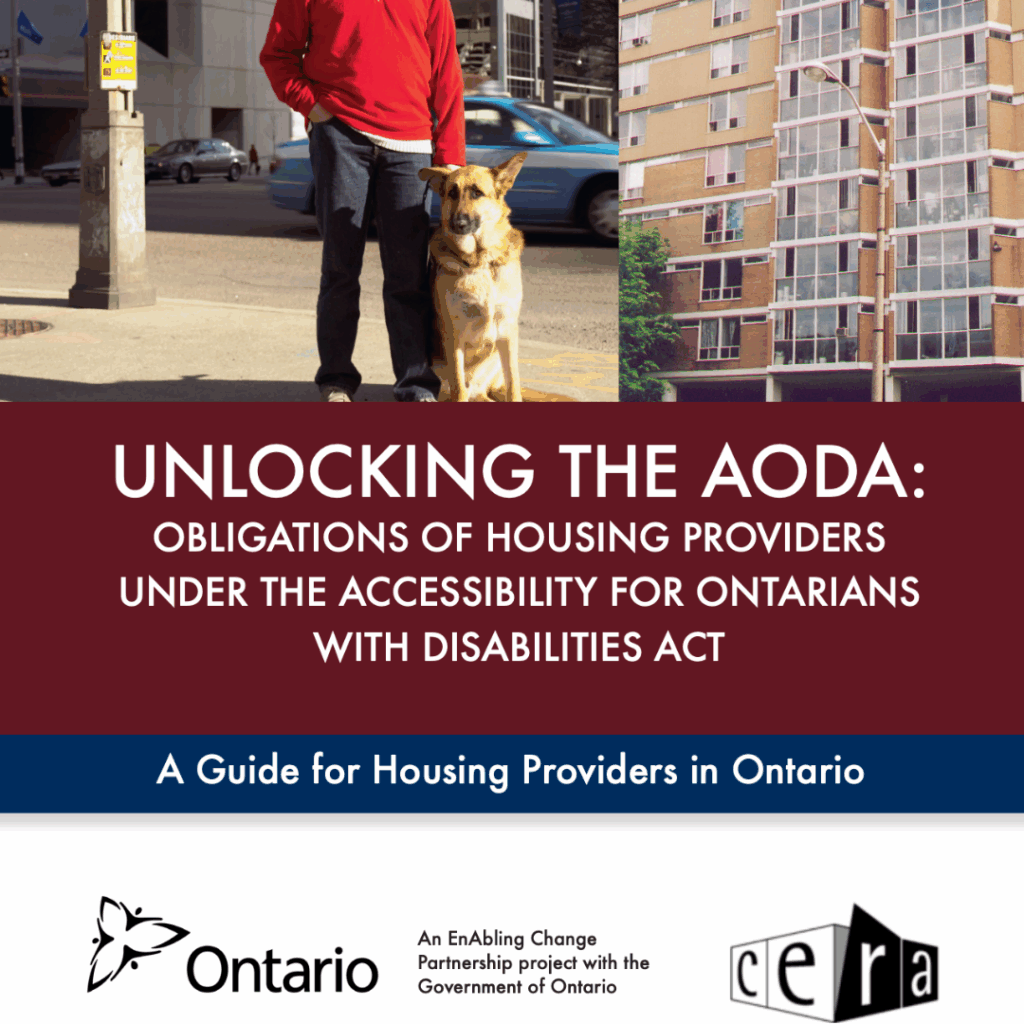 UNLOCKING THE AODA:
OBLIGATIONS OF HOUSING PROVIDERS UNDER THE ACCESSIBILITY FOR ONTARIANS WITH DISABILITIES ACT

A Guide for Housing Providers in Ontario

Ontario

An EnAbling Change Partnership project with the Government of Ontario

cera